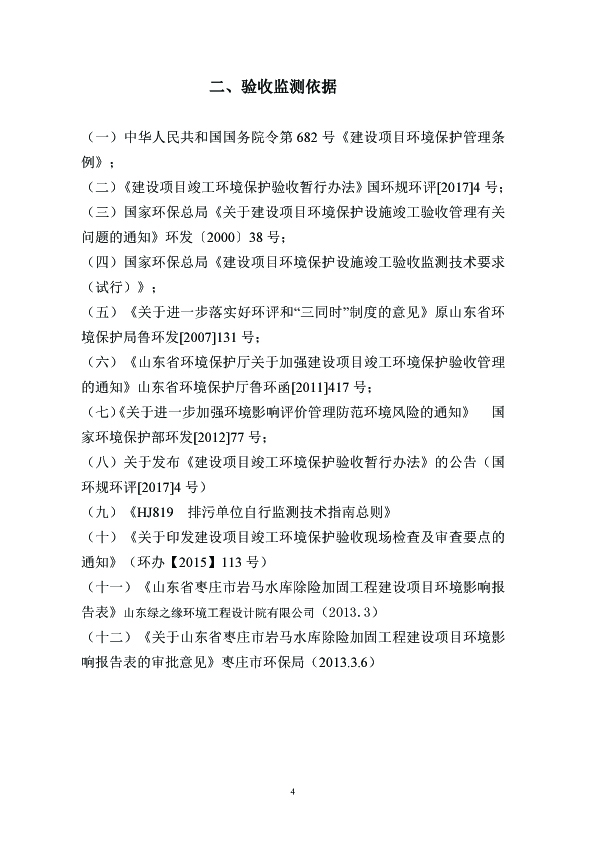 二、验收监测依据

（一）中华人民共和国国务院令第 682 号《建设项目环境保护管理条例》；

（二）《建设项目竣工环境保护验收暂行办法》国环规环评[2017]4 号；

（三）国家环保总局《关于建设项目环境保护设施竣工验收管理有关问题的通知》环发〔2000〕38 号；

（四）国家环保总局《建设项目环境保护设施竣工验收监测技术要求（试行）》；

（五）《关于进一步落实好环评和“三同时”制度的意见》原山东省环境保护局鲁环发[2007]131 号；

（六）《山东省环境保护厅关于加强建设项目竣工环境保护验收管理的通知》山东省环境保护厅鲁环函[2011]417 号；

（七）《关于进一步加强环境影响评价管理防范环境风险的通知》 国家环境保护部环发[2012]77 号；

（八）关于发布《建设项目竣工环境保护验收暂行办法》的公告（国环规环评[2017]4 号）

（九）《HJ819 排污单位自行监测技术指南总则》

（十）《关于印发建设项目竣工环境保护验收现场检查及审查要点的通知》（环办【2015】113 号）

（十一）《山东省枣庄市岩马水库除险加固工程建设项目环境影响报告表》山东绿之缘环境工程设计院有限公司（2013.3）

（十二）《关于山东省枣庄市岩马水库除险加固工程建设项目环境影响报告表的审批意见》枣庄市环保局（2013.3.6）

4